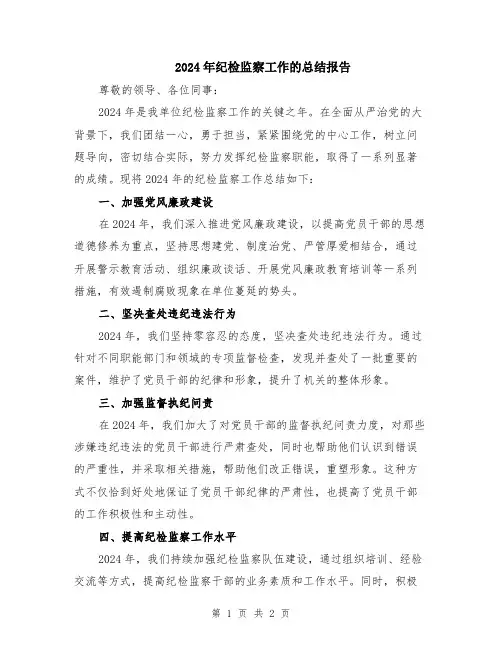 2024年纪检监察工作的总结报告

尊敬的领导、各位同事：

2024年是我单位纪检监察工作的关键之年。在全面从严治党的大背景下，我们团结一心，勇于担当，紧紧围绕党的中心工作，树立问题导向，密切结合实际，努力发挥纪检监察职能，取得了一系列显著的成绩。现将2024年的纪检监察工作总结如下：

一、加强党风廉政建设

在2024年，我们深入推进党风廉政建设，以提高党员干部的思想道德修养为重点，坚持思想建党、制度治党、严管厚爱相结合，通过开展警示教育活动、组织廉政谈话、开展党风廉政教育培训等一系列措施，有效遏制腐败现象在单位蔓延的势头。

二、坚决查处违纪违法行为

2024年，我们坚持零容忍的态度，坚决查处违纪违法行为。通过针对不同职能部门和领域的专项监督检查，发现并查处了一批重要的案件，维护了党员干部的纪律和形象，提升了机关的整体形象。

三、加强监督执纪问责

在2024年，我们加大了对党员干部的监督执纪问责力度，对那些涉嫌违纪违法的党员干部进行严肃查处，同时也帮助他们认识到错误的严重性，并采取相关措施，帮助他们改正错误，重塑形象。这种方式不仅恰到好处地保证了党员干部纪律的严肃性，也提高了党员干部的工作积极性和主动性。

四、提高纪检监察工作水平

2024年，我们持续加强纪检监察队伍建设，通过组织培训、经验交流等方式，提高纪检监察干部的业务素质和工作水平。同时，积极

第 1 页 共 2 页